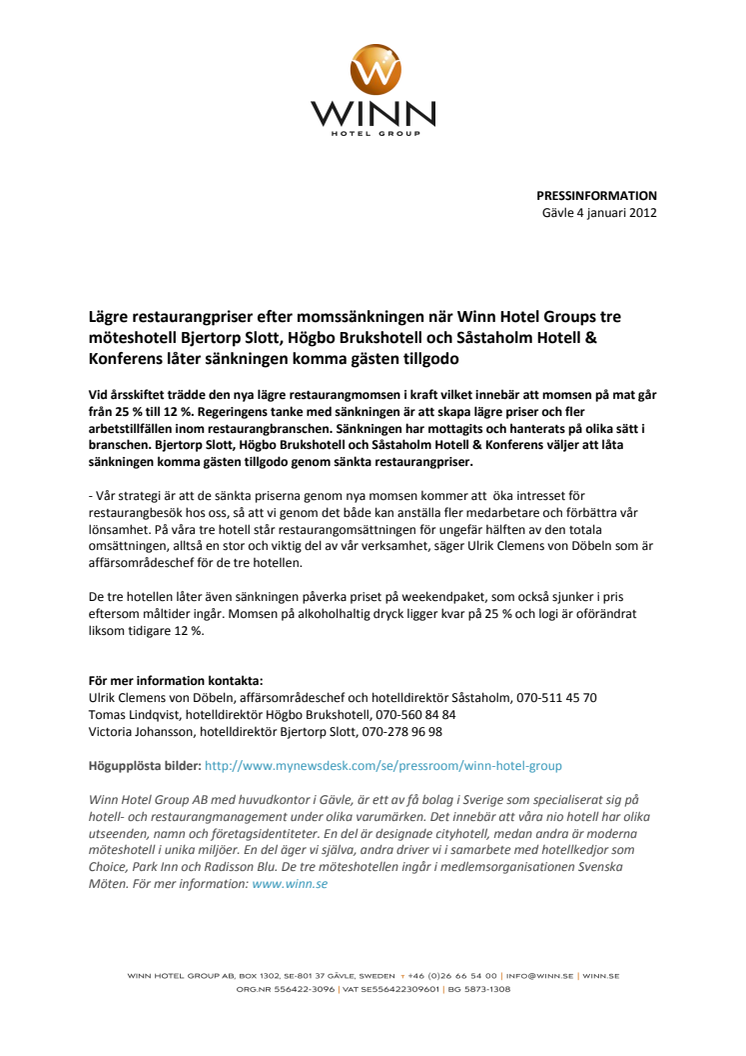 WINN
HOTEL GROUP

PRESSINFORMATION
Gävle 4 januari 2012

Lägre restaurangpriser efter momssänkningen när Winn Hotel Groups tre möteshotell Bjertorp Slott, Högbo Brukshotell och Såstaholm Hotell & Konferens låter sänkningen komma gästen tillgodo

Vid årsskiftet trädde den nya lägre restaurangmomsen i kraft vilket innebär att momsen på mat går från 25 % till 12 %. Regeringens tanke med sänkningen är att skapa lägre priser och fler arbetstillfällen inom restaurangbranschen. Sänkningen har mottagits och hanterats på olika sätt i branschen. Bjertorp Slott, Högbo Brukshotell och Såstaholm Hotell & Konferens väljer att låta sänkningen komma gästen tillgodo genom sänkta restaurangpriser.

- Vår strategi är att de sänkta priserna genom nya momsen kommer att öka intresset för restaurangbesök hos oss, så att vi genom det både kan anställa fler medarbetare och förbättra vår lönsamhet. På våra tre hotell står restaurangomsättningen för ungefär hälften av den totala omsättningen, alltså en stor och viktig del av vår verksamhet, säger Ulrik Clemens von Döbeln som är affärsområdeschef för de tre hotellen.

De tre hotellen låter även sänkningen påverka priset på weekendpaket, som också sjunker i pris eftersom måltider ingår. Momsen på alkoholhaltig dryck ligger kvar på 25 % och logi är oförändrat liksom tidigare 12 %.

För mer information kontakta:
Ulrik Clemens von Döbeln, affärsområdeschef och hotelldirektör Såstaholm, 070-511 45 70
Tomas Lindqvist, hotelldirektör Högbo Brukshotell, 070-560 84 84
Victoria Johansson, hotelldirektör Bjertorp Slott, 070-278 96 98

Högupplösta bilder: http://www.mynewsdesk.com/se/pressroom/winn-hotel-group

Winn Hotel Group AB med huvudkontor i Gävle, är ett av få bolag i Sverige som specialiserat sig på hotell- och restaurangmanagement under olika varumärken. Det innebär att våra nio hotell har olika utseenden, namn och företagsidentiteter. En del är designade cityhotell, medan andra är moderna möteshotell i unika miljöer. En del äger vi själva, andra driver vi i samarbete med hotellkedjor som Choice, Park Inn och Radisson Blu. De tre möteshotellen ingår i medlemsorganisationen Svenska Möten. För mer information: www.winn.se

WINN HOTEL GROUP AB, BOX 1302, SE-801 37 GÄVLE, SWEDEN T +46 (0)26 66 54 00 | INFO@WINN.SE | WINN.SE
ORG.NR 556422-3096 | VAT SE556422309601 | BG 5873-1308